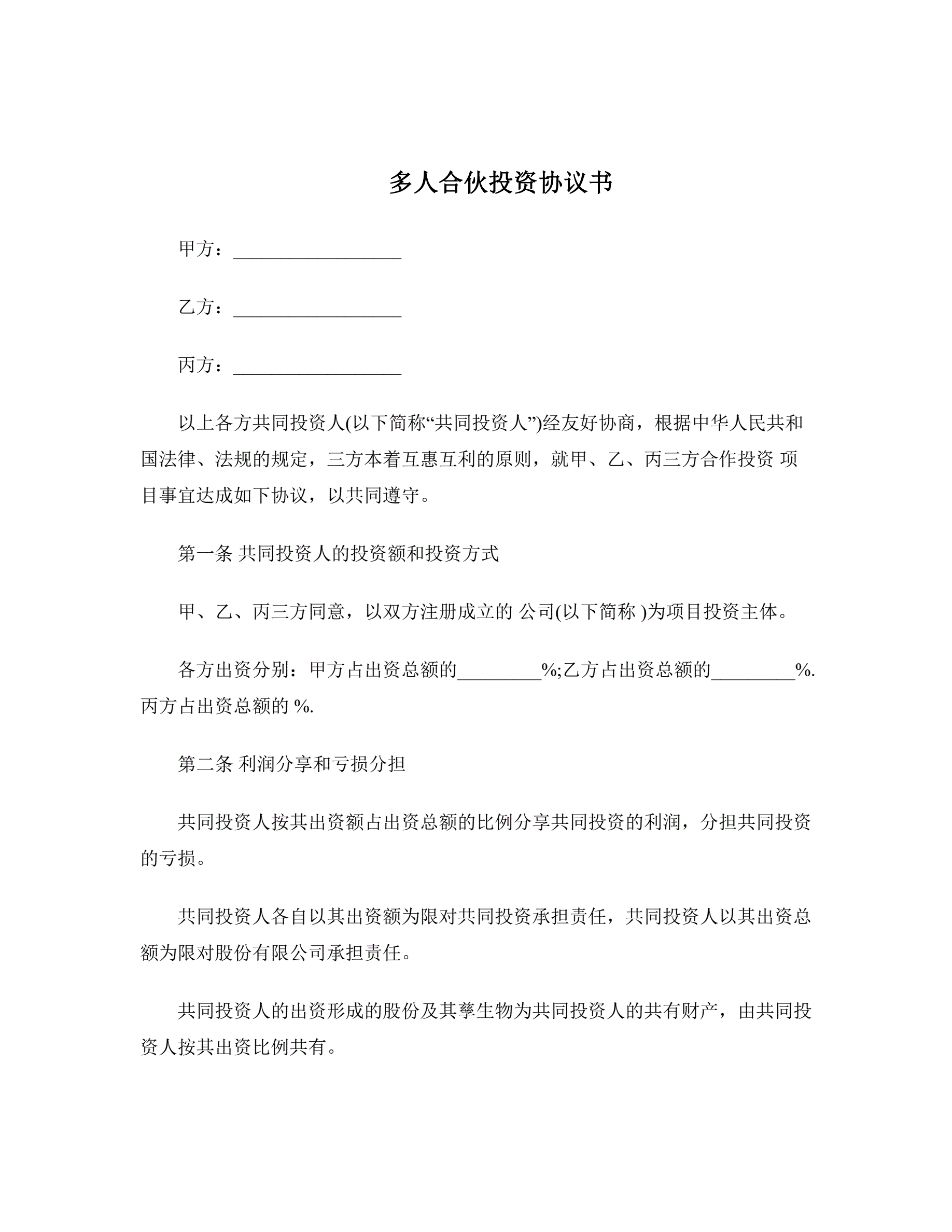 多人合伙投资协议书

甲方：__________________

乙方：__________________

丙方：__________________

以上各方共同投资人(以下简称“共同投资人”)经友好协商，根据中华人民共和国法律、法规的规定，三方本着互惠互利的原则，就甲、乙、丙三方合作投资 项目事宜达成如下协议，以共同遵守。

第一条 共同投资人的投资额和投资方式

甲、乙、丙三方同意，以双方注册成立的 公司(以下简称 )为项目投资主体。

各方出资分别：甲方占出资总额的_________%;乙方占出资总额的_________%.丙方占出资总额的 %.

第二条 利润分享和亏损分担

共同投资人按其出资额占出资总额的比例分享共同投资的利润，分担共同投资的亏损。

共同投资人各自以其出资额为限对共同投资承担责任，共同投资人以其出资总额为限对股份有限公司承担责任。

共同投资人的出资形成的股份及其孳生物为共同投资人的共有财产，由共同投资人按其出资比例共有。